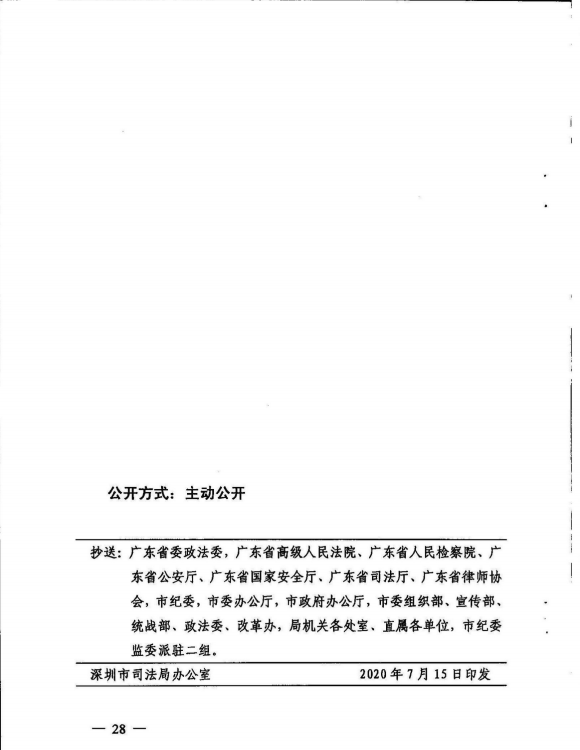 公开方式：主动公开

抄送：广东省委政法委，广东省高级人民法院、广东省人民检察院、广东省公安厅、广东省国家安全厅、广东省司法厅、广东省律师协会，市纪委，市委办公厅，市政府办公厅，市委组织部、宣传部、统战部、政法委、改革办，局机关各处室、直属各单位，市纪委监委派驻二组。

深圳市司法局办公室　　2020年7月15日印发

— 28 —